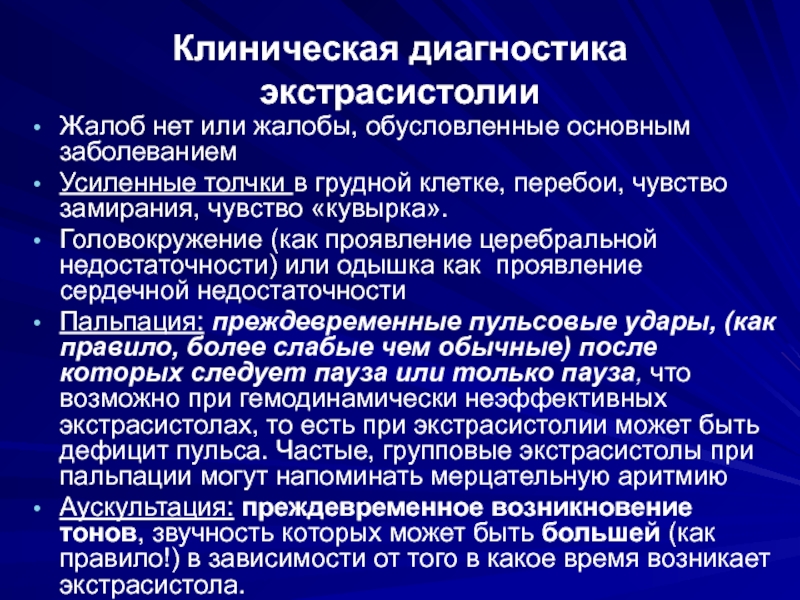 Клиническая диагностика экстрасистолии

• Жалоб нет или жалобы, обусловленные основным заболеванием
• Усиленные толчки в грудной клетке, перебои, чувство замирания, чувство «кувырка».
• Головокружение (как проявление церебральной недостаточности) или одышка как проявление сердечной недостаточности
• Пальпация: преждевременные пульсовые удары, (как правило, более слабые чем обычные) после которых следует пауза или только пауза, что возможно при гемодинамически неэффективных экстрасистолах, то есть при экстрасистолии может быть дефицит пульса. Частые, групповые экстрасистолы при пальпации могут напоминать мерцательную аритмию
• Аускультация: преждевременное возникновение тонов, звучность которых может быть большей (как правило!) в зависимости от того в какое время возникает экстрасистола.